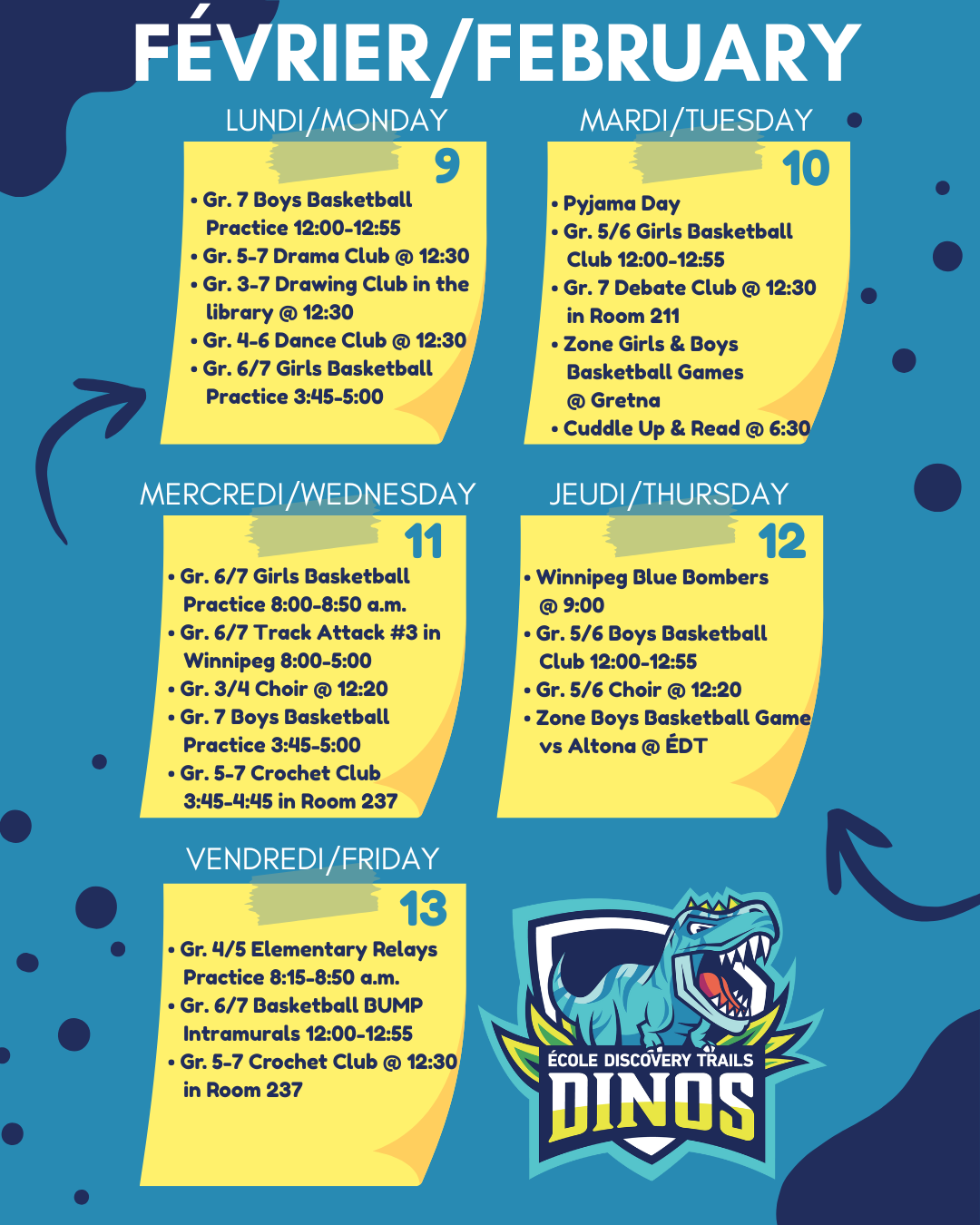 FÉVRIER/FEBRUARY

LUNDI/MONDAY

9

• Gr. 7 Boys Basketball Practice 12:00-12:55
• Gr. 5-7 Drama Club @ 12:30
• Gr. 3-7 Drawing Club in the library @ 12:30
• Gr. 4-6 Dance Club @ 12:30
• Gr. 6/7 Girls Basketball Practice 3:45-5:00

MARDI/TUESDAY

10

• Pyjama Day
• Gr. 5/6 Girls Basketball Club 12:00-12:55
• Gr. 7 Debate Club @ 12:30 in Room 211
• Zone Girls & Boys Basketball Games @ Gretna
• Cuddle Up & Read @ 6:30

MERCREDI/WEDNESDAY

11

• Gr. 6/7 Girls Basketball Practice 8:00-8:50 a.m.
• Gr. 6/7 Track Attack #3 in Winnipeg 8:00-5:00
• Gr. 3/4 Choir @ 12:20
• Gr. 7 Boys Basketball Practice 3:45-5:00
• Gr. 5-7 Crochet Club 3:45-4:45 in Room 237

JEUDI/THURSDAY

12

• Winnipeg Blue Bombers @ 9:00
• Gr. 5/6 Boys Basketball Club 12:00-12:55
• Gr. 5/6 Choir @ 12:20
• Zone Boys Basketball Game vs Altona @ ÉDT

VENDREDI/FRIDAY

13

• Gr. 4/5 Elementary Relays Practice 8:15-8:50 a.m.
• Gr. 6/7 Basketball BUMP Intramurals 12:00-12:55
• Gr. 5-7 Crochet Club @ 12:30 in Room 237

ÉCOLE DISCOVERY TRAILS
DINOS